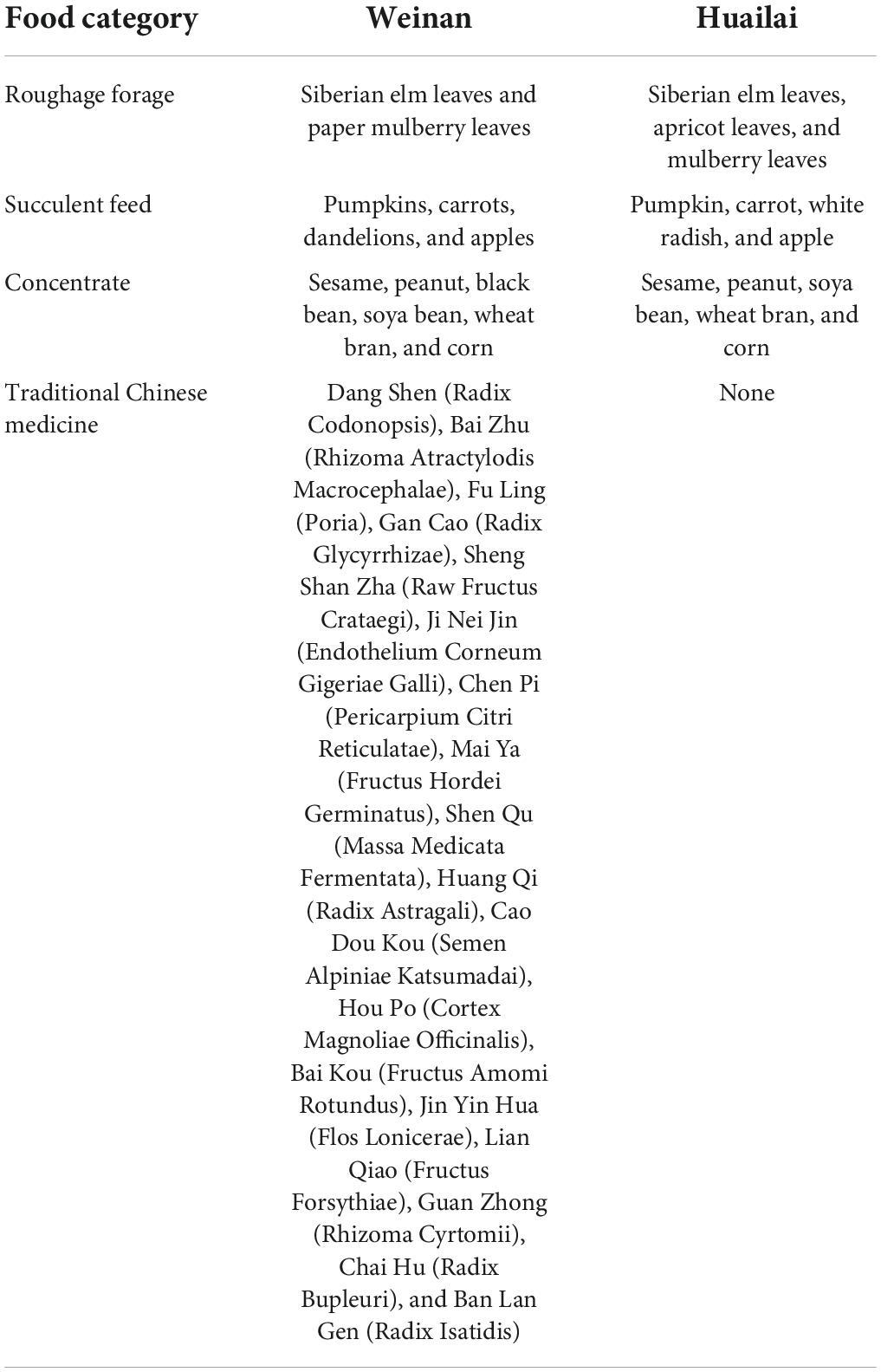 | Food category | Weinan | Huailai |
|---|---|---|
| Roughage forage | Siberian elm leaves and paper mulberry leaves | Siberian elm leaves, apricot leaves, and mulberry leaves |
| Succulent feed | Pumpkins, carrots, dandelions, and apples | Pumpkin, carrot, white radish, and apple |
| Concentrate | Sesame, peanut, black bean, soya bean, wheat bran, and corn | Sesame, peanut, soya bean, wheat bran, and corn |
| Traditional Chinese medicine | Dang Shen (Radix Codonopsis), Bai Zhu (Rhizoma Atractylodis Macrocephalae), Fu Ling (Poria), Gan Cao (Radix Glycyrrhizae), Sheng Shan Zha (Raw Fructus Crataegi), Ji Nei Jin (Endothelium Corneum Gigeriae Galli), Chen Pi (Pericarpium Citri Reticulatae), Mai Ya (Fructus Hordei Germinatus), Shen Qu (Massa Medicata Fermentata), Huang Qi (Radix Astragali), Cao Dou Kou (Semen Alpiniae Katsumadai), Hou Po (Cortex Magnoliae Officinalis), Bai Kou (Fructus Amomi Rotundus), Jin Yin Hua (Flos Lonicerae), Lian Qiao (Fructus Forsythiae), Guan Zhong (Rhizoma Cyrtomii), Chai Hu (Radix Bupleuri), and Ban Lan Gen (Radix Isatidis) | None |